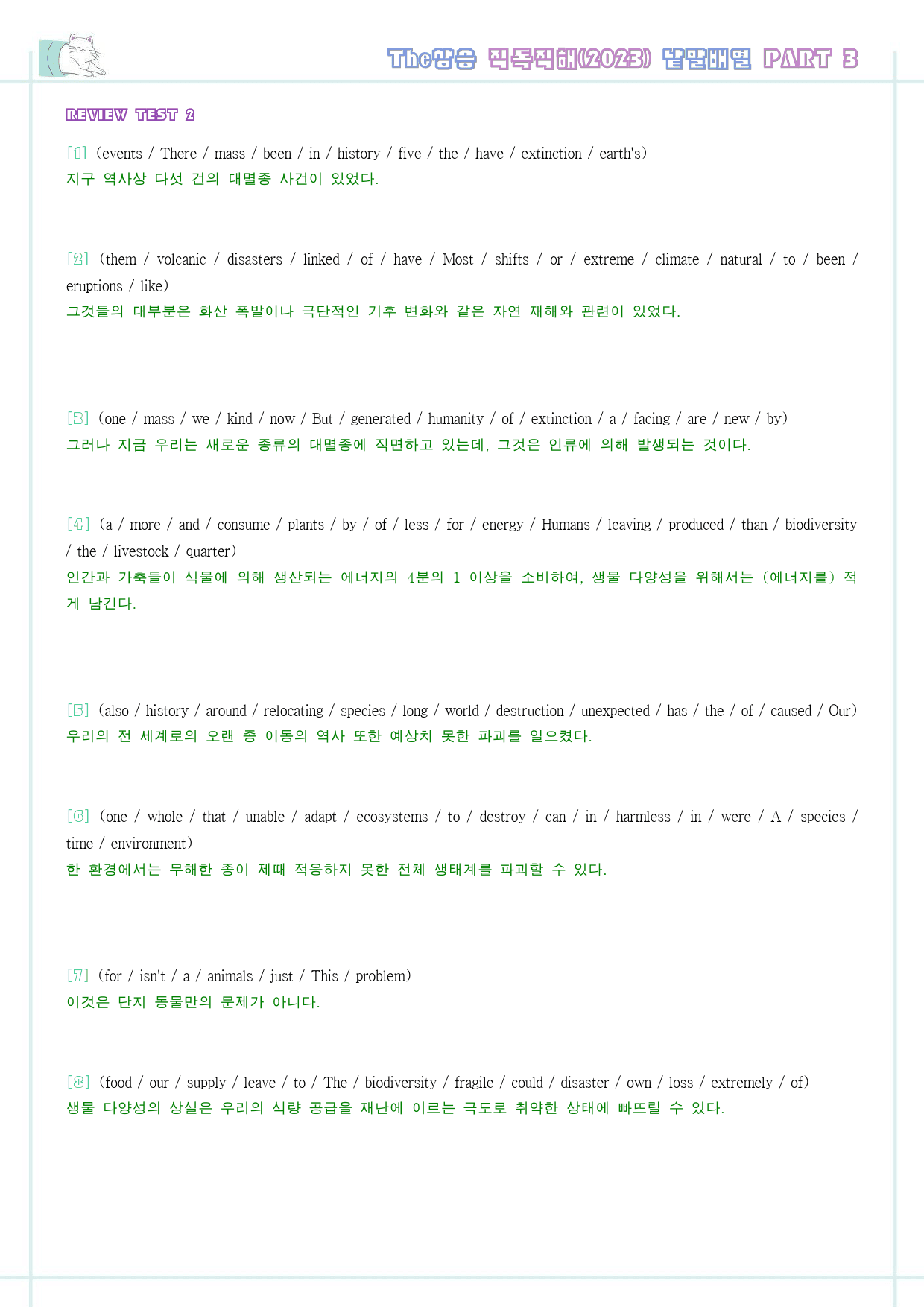 The상승 직독직해(2023) 낱말배열 PART 3

REVIEW TEST 2

[1] (events / There / mass / been / in / history / five / the / have / extinction / earth's)
지구 역사상 다섯 건의 대멸종 사건이 있었다.

[2] (them / volcanic / disasters / linked / of / have / Most / shifts / or / extreme / climate / natural / to / been / eruptions / like)
그것들의 대부분은 화산 폭발이나 극단적인 기후 변화와 같은 자연 재해와 관련이 있었다.

[3] (one / mass / we / kind / now / But / generated / humanity / of / extinction / a / facing / are / new / by)
그러나 지금 우리는 새로운 종류의 대멸종에 직면하고 있는데, 그것은 인류에 의해 발생되는 것이다.

[4] (a / more / and / consume / plants / by / of / less / for / energy / Humans / leaving / produced / than / biodiversity / the / livestock / quarter)
인간과 가축들이 식물에 의해 생산되는 에너지의 4분의 1 이상을 소비하여, 생물 다양성을 위해서는 (에너지를) 적게 남긴다.

[5] (also / history / around / relocating / species / long / world / destruction / unexpected / has / the / of / caused / Our)
우리의 전 세계로의 오랜 종 이동의 역사 또한 예상치 못한 파괴를 일으켰다.

[6] (one / whole / that / unable / adapt / ecosystems / to / destroy / can / in / harmless / in / were / A / species / time / environment)
한 환경에서는 무해한 종이 제때 적응하지 못한 전체 생태계를 파괴할 수 있다.

[7] (for / isn't / a / animals / just / This / problem)
이것은 단지 동물만의 문제가 아니다.

[8] (food / our / supply / leave / to / The / biodiversity / fragile / could / disaster / own / loss / extremely / of)
생물 다양성의 상실은 우리의 식량 공급을 재난에 이르는 극도로 취약한 상태에 빠뜨릴 수 있다.